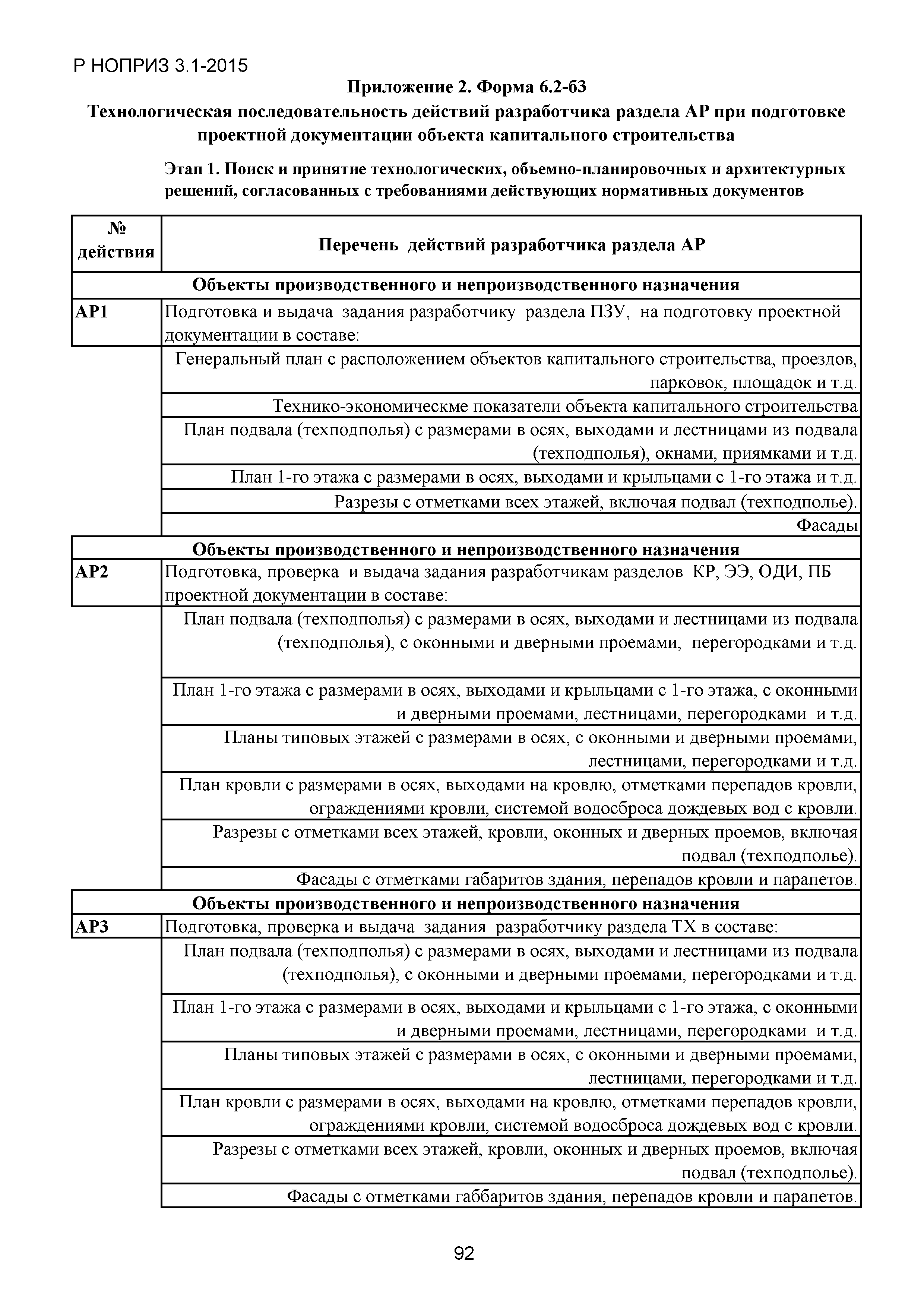 Р НОПРИЗ 3.1-2015

Приложение 2. Форма 6.2-б3

Технологическая последовательность действий разработчика раздела АР при подготовке проектной документации объекта капитального строительства

Этап 1. Поиск и принятие технологических, объемно-планировочных и архитектурных решений, согласованных с требованиями действующих нормативных документов

| № действия | Перечень действий разработчика раздела АР |
|---|---|
| Объекты производственного и непроизводственного назначения | |
| АР1 | Подготовка и выдача задания разработчику раздела ПЗУ, на подготовку проектной документации в составе: |
| | Генеральный план с расположением объектов капитального строительства, проездов, парковок, площадок и т.д. |
| | Технико-экономическме показатели объекта капитального строительства |
| | План подвала (техподполья) с размерами в осях, выходами и лестницами из подвала (техподполья), окнами, приямками и т.д. |
| | План 1-го этажа с размерами в осях, выходами и крыльцами с 1-го этажа и т.д. |
| | Разрезы с отметками всех этажей, включая подвал (техподполье). |
| | Фасады |
| Объекты производственного и непроизводственного назначения | |
| АР2 | Подготовка, проверка и выдача задания разработчикам разделов КР, ЭЭ, ОДИ, ПБ проектной документации в составе: |
| | План подвала (техподполья) с размерами в осях, выходами и лестницами из подвала (техподполья), с оконными и дверными проемами, перегородками и т.д. |
| | План 1-го этажа с размерами в осях, выходами и крыльцами с 1-го этажа, с оконными и дверными проемами, лестницами, перегородками и т.д. |
| | Планы типовых этажей с размерами в осях, с оконными и дверными проемами, лестницами, перегородками и т.д. |
| | План кровли с размерами в осях, выходами на кровлю, отметками перепадов кровли, ограждениями кровли, системой водосброса дождевых вод с кровли. |
| | Разрезы с отметками всех этажей, кровли, оконных и дверных проемов, включая подвал (техподполье). |
| | Фасады с отметками габаритов здания, перепадов кровли и парапетов. |
| Объекты производственного и непроизводственного назначения | |
| АР3 | Подготовка, проверка и выдача задания разработчику раздела ТХ в составе: |
| | План подвала (техподполья) с размерами в осях, выходами и лестницами из подвала (техподполья), с оконными и дверными проемами, перегородками и т.д. |
| | План 1-го этажа с размерами в осях, выходами и крыльцами с 1-го этажа, с оконными и дверными проемами, лестницами, перегородками и т.д. |
| | Планы типовых этажей с размерами в осях, с оконными и дверными проемами, лестницами, перегородками и т.д. |
| | План кровли с размерами в осях, выходами на кровлю, отметками перепадов кровли, ограждениями кровли, системой водосброса дождевых вод с кровли. |
| | Разрезы с отметками всех этажей, кровли, оконных и дверных проемов, включая подвал (техподполье). |
| | Фасады с отметками габбаритов здания, перепадов кровли и парапетов. |

92